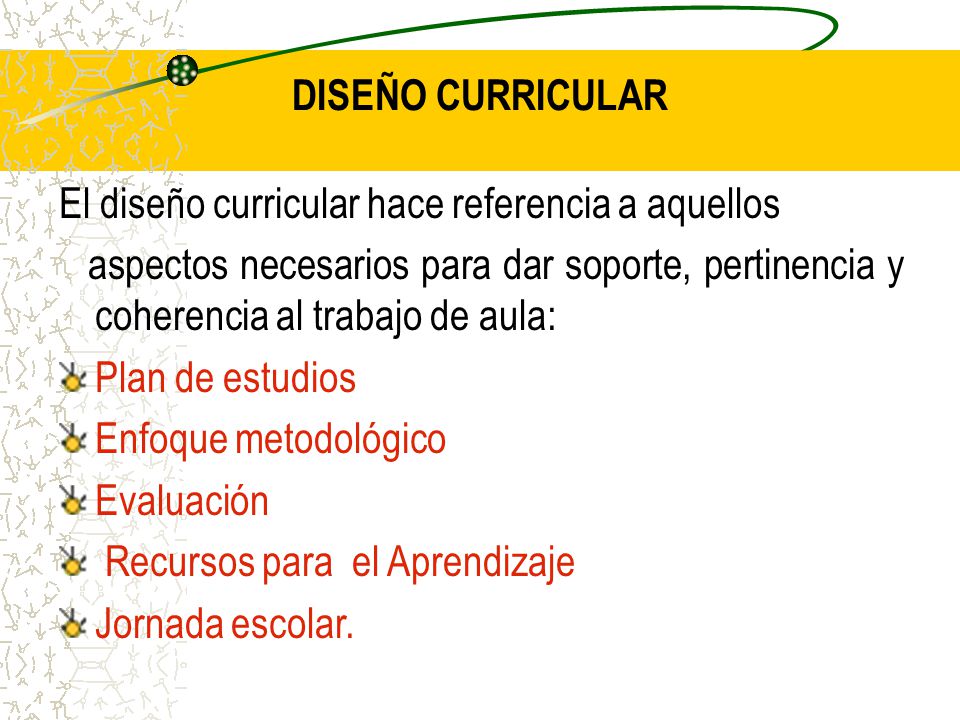 DISEÑO CURRICULAR

El diseño curricular hace referencia a aquellos aspectos necesarios para dar soporte, pertinencia y coherencia al trabajo de aula:

Plan de estudios
Enfoque metodológico
Evaluación
Recursos para el Aprendizaje
Jornada escolar.